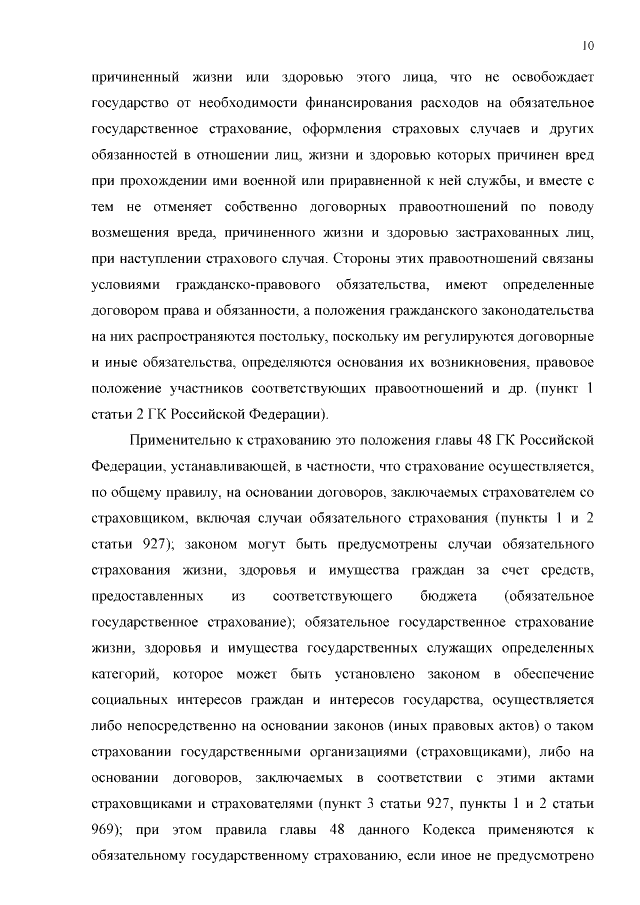 10

причиненный жизни или здоровью этого лица, что не освобождает государство от необходимости финансирования расходов на обязательное государственное страхование, оформления страховых случаев и других обязанностей в отношении лиц, жизни и здоровью которых причинен вред при прохождении ими военной или приравненной к ней службы, и вместе с тем не отменяет собственно договорных правоотношений по поводу возмещения вреда, причиненного жизни и здоровью застрахованных лиц, при наступлении страхового случая. Стороны этих правоотношений связаны условиями гражданско-правового обязательства, имеют определенные договором права и обязанности, а положения гражданского законодательства на них распространяются постольку, поскольку им регулируются договорные и иные обязательства, определяются основания их возникновения, правовое положение участников соответствующих правоотношений и др. (пункт 1 статьи 2 ГК Российской Федерации).

Применительно к страхованию это положения главы 48 ГК Российской Федерации, устанавливающей, в частности, что страхование осуществляется, по общему правилу, на основании договоров, заключаемых страхователем со страховщиком, включая случаи обязательного страхования (пункты 1 и 2 статьи 927); законом могут быть предусмотрены случаи обязательного страхования жизни, здоровья и имущества граждан за счет средств, предоставленных из соответствующего бюджета (обязательное государственное страхование); обязательное государственное страхование жизни, здоровья и имущества государственных служащих определенных категорий, которое может быть установлено законом в обеспечение социальных интересов граждан и интересов государства, осуществляется либо непосредственно на основании законов (иных правовых актов) о таком страховании государственными организациями (страховщиками), либо на основании договоров, заключаемых в соответствии с этими актами страховщиками и страхователями (пункт 3 статьи 927, пункты 1 и 2 статьи 969); при этом правила главы 48 данного Кодекса применяются к обязательному государственному страхованию, если иное не предусмотрено